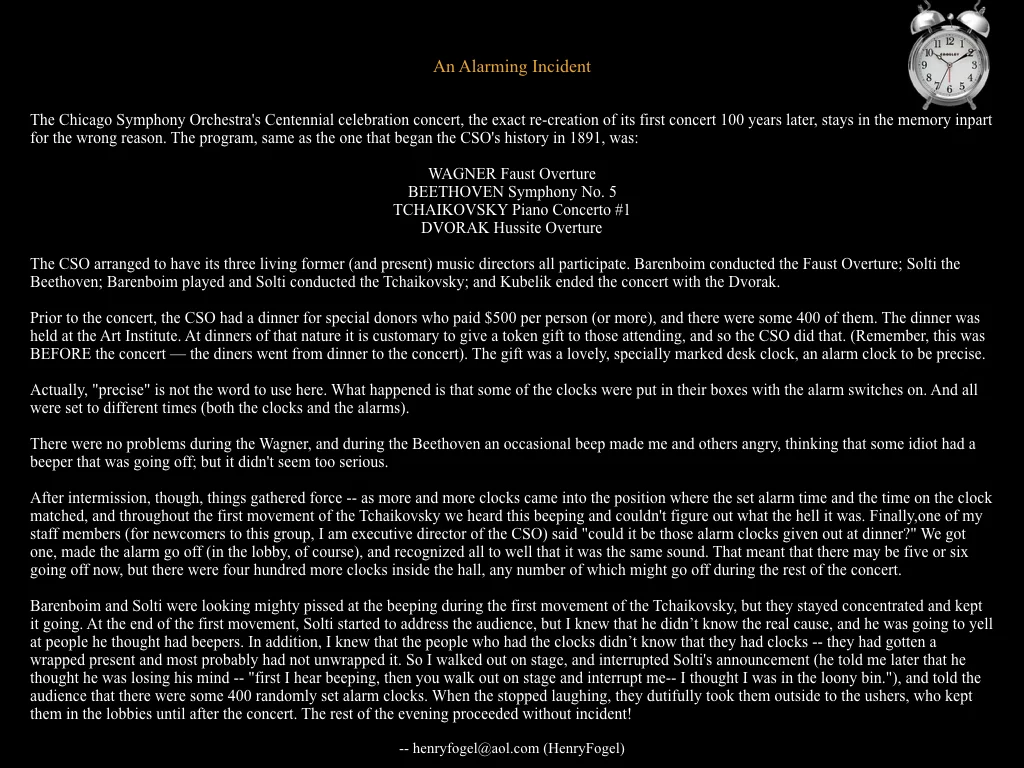 An Alarming Incident

The Chicago Symphony Orchestra's Centennial celebration concert, the exact re-creation of its first concert 100 years later, stays in the memory inpart for the wrong reason. The program, same as the one that began the CSO's history in 1891, was:

WAGNER Faust Overture
BEETHOVEN Symphony No. 5
TCHAIKOVSKY Piano Concerto #1
DVORAK Hussite Overture

The CSO arranged to have its three living former (and present) music directors all participate. Barenboim conducted the Faust Overture; Solti the Beethoven; Barenboim played and Solti conducted the Tchaikovsky; and Kubelik ended the concert with the Dvorak.

Prior to the concert, the CSO had a dinner for special donors who paid $500 per person (or more), and there were some 400 of them. The dinner was held at the Art Institute. At dinners of that nature it is customary to give a token gift to those attending, and so the CSO did that. (Remember, this was BEFORE the concert — the diners went from dinner to the concert). The gift was a lovely, specially marked desk clock, an alarm clock to be precise.

Actually, "precise" is not the word to use here. What happened is that some of the clocks were put in their boxes with the alarm switches on. And all were set to different times (both the clocks and the alarms).

There were no problems during the Wagner, and during the Beethoven an occasional beep made me and others angry, thinking that some idiot had a beeper that was going off; but it didn't seem too serious.

After intermission, though, things gathered force -- as more and more clocks came into the position where the set alarm time and the time on the clock matched, and throughout the first movement of the Tchaikovsky we heard this beeping and couldn't figure out what the hell it was. Finally,one of my staff members (for newcomers to this group, I am executive director of the CSO) said "could it be those alarm clocks given out at dinner?" We got one, made the alarm go off (in the lobby, of course), and recognized all to well that it was the same sound. That meant that there may be five or six going off now, but there were four hundred more clocks inside the hall, any number of which might go off during the rest of the concert.

Barenboim and Solti were looking mighty pissed at the beeping during the first movement of the Tchaikovsky, but they stayed concentrated and kept it going. At the end of the first movement, Solti started to address the audience, but I knew that he didn't know the real cause, and he was going to yell at people he thought had beepers. In addition, I knew that the people who had the clocks didn't know that they had clocks -- they had gotten a wrapped present and most probably had not unwrapped it. So I walked out on stage, and interrupted Solti's announcement (he told me later that he thought he was losing his mind -- "first I hear beeping, then you walk out on stage and interrupt me-- I thought I was in the loony bin."), and told the audience that there were some 400 randomly set alarm clocks. When the stopped laughing, they dutifully took them outside to the ushers, who kept them in the lobbies until after the concert. The rest of the evening proceeded without incident!

-- henryfogel@aol.com (HenryFogel)